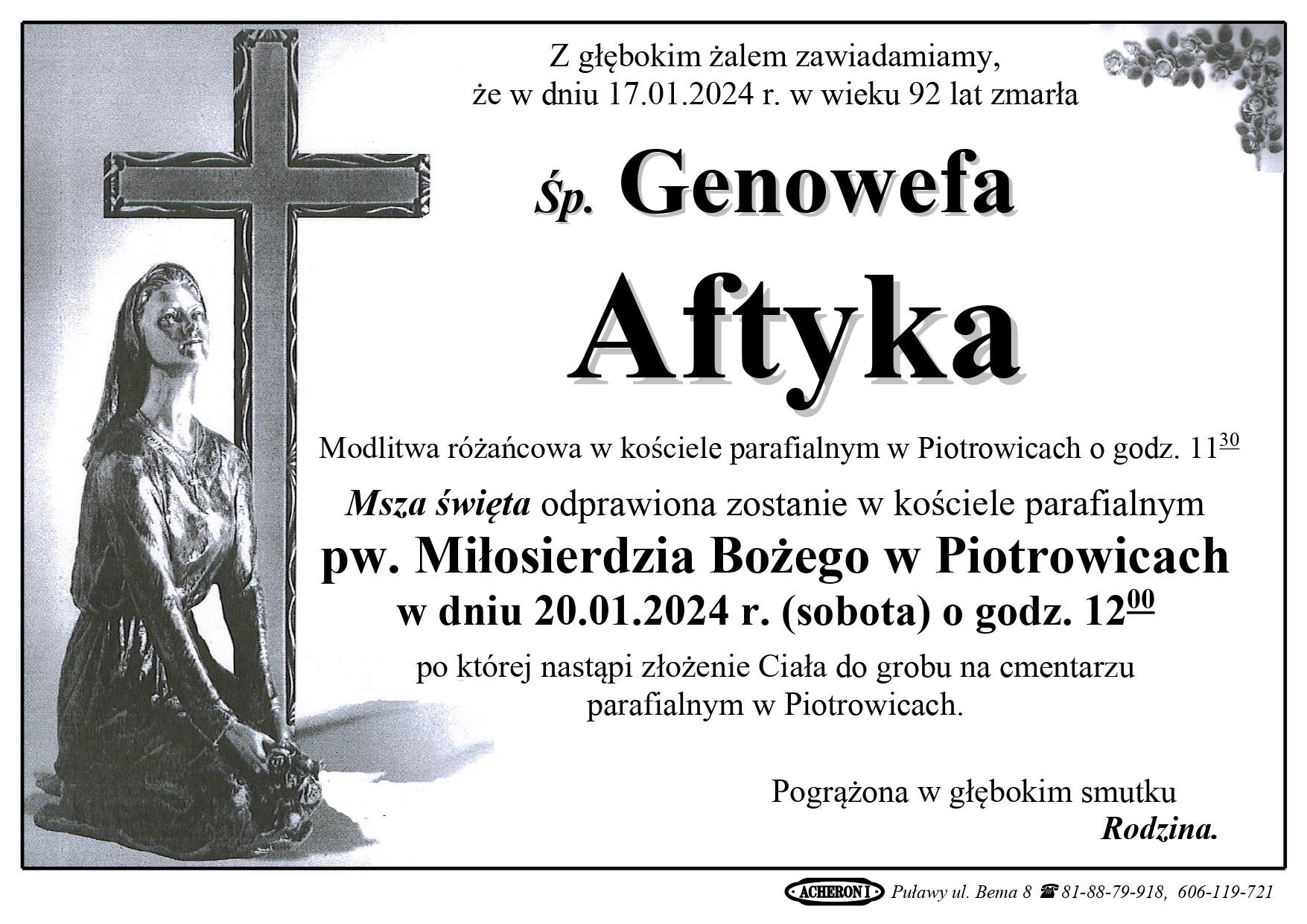 Z głębokim żalem zawiadamiamy, że w dniu 17.01.2024 r. w wieku 92 lat zmarła

Śp. Genowefa

Aftyka

Modlitwa różańcowa w kościele parafialnym w Piotrowicach o godz. $11^{30}$

Msza święta odprawiona zostanie w kościele parafialnym
pw. Miłosierdzia Bożego w Piotrowicach
w dniu 20.01.2024 r. (sobota) o godz. $12^{00}$
po której nastąpi złożenie Ciała do grobu na cmentarzu parafialnym w Piotrowicach.

Pogrążona w głębokim smutku
Rodzina.

ACHERON I Puławy ul. Bema 8 ☎ 81-88-79-918, 606-119-721